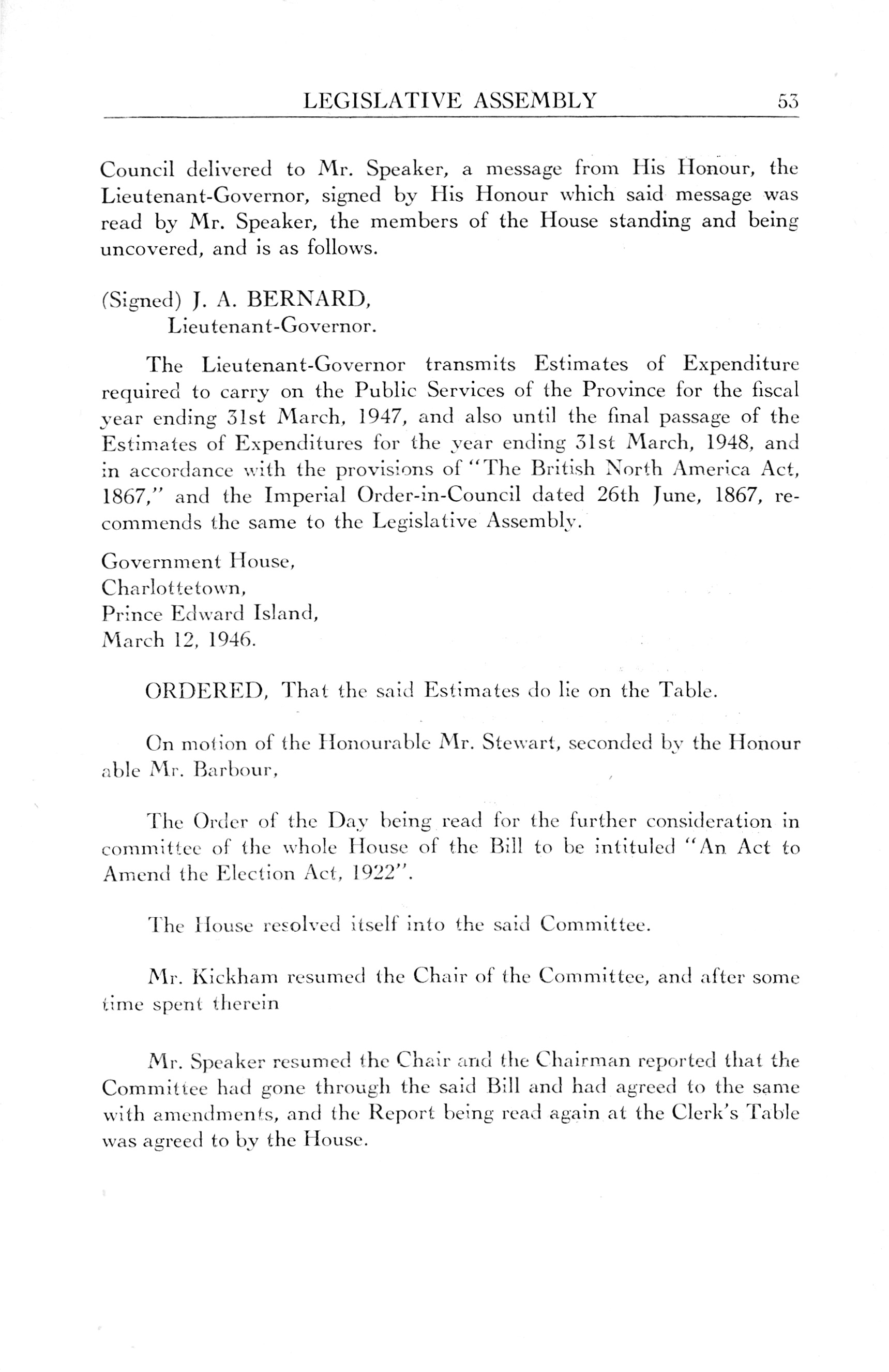 LEGISLATIVE ASSEMBLY 53

Council delivered to Mr. Speaker, a message from His Honour, the Lieutenant-Governor, signed by His Honour which said message was read by Mr. Speaker, the members of the House standing and being uncovered, and is as follows.

(Signed) J. A. BERNARD,
Lieutenant-Governor.

The Lieutenant-Governor transmits Estimates of Expenditure required to carry on the Public Services of the Province for the fiscal year ending 31st March, 1947, and also until the final passage of the Estimates of Expenditures for the year ending 31st March, 1948, and in accordance with the provisions of "The British North America Act, 1867," and the Imperial Order-in-Council dated 26th June, 1867, recommends the same to the Legislative Assembly.

Government House,
Charlottetown,
Prince Edward Island,
March 12, 1946.

ORDERED, That the said Estimates do lie on the Table.

On motion of the Honourable Mr. Stewart, seconded by the Honour able Mr. Barbour,

The Order of the Day being read for the further consideration in committee of the whole House of the Bill to be intituled "An Act to Amend the Election Act, 1922".

The House resolved itself into the said Committee.

Mr. Kickham resumed the Chair of the Committee, and after some time spent therein

Mr. Speaker resumed the Chair and the Chairman reported that the Committee had gone through the said Bill and had agreed to the same with amendments, and the Report being read again at the Clerk's Table was agreed to by the House.